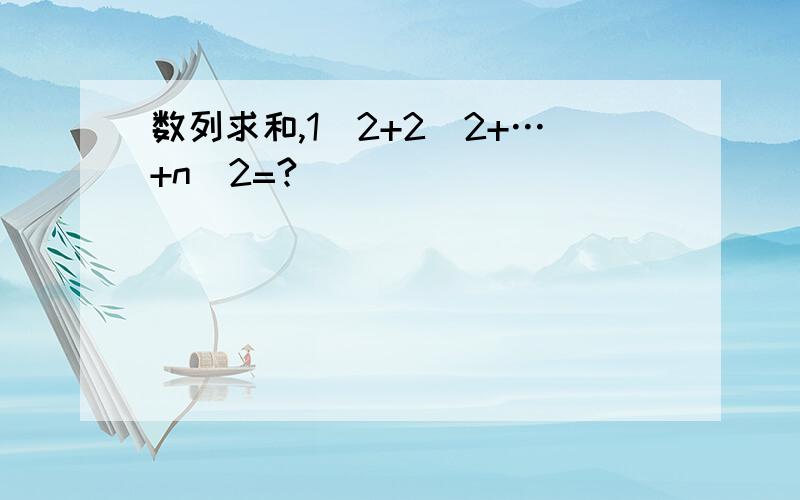 数列求和,1 2+2 2+…+n 2=?